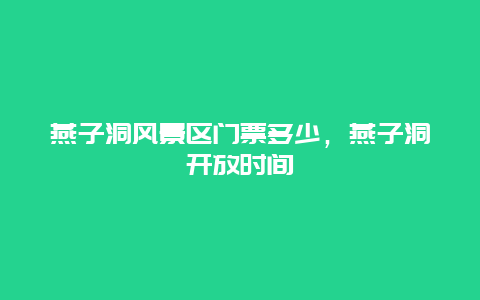 燕子洞风景区门票多少，燕子洞开放时间